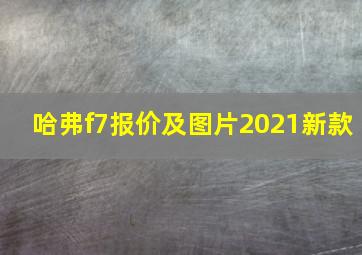 哈弗f7报价及图片2021新款